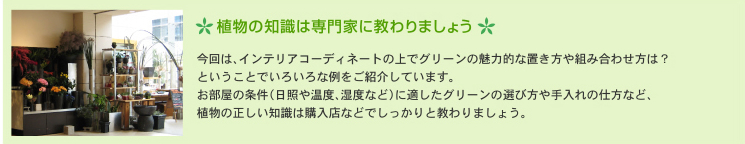 植物の知識は専門家に教わりましょう

今回は、インテリアコーディネートの上でグリーンの魅力的な置き方や組み合わせ方は？ということでいろいろな例をご紹介しています。
お部屋の条件（日照や温度、湿度など）に適したグリーンの選び方や手入れの仕方など、植物の正しい知識は購入店などでしっかりと教わりましょう。